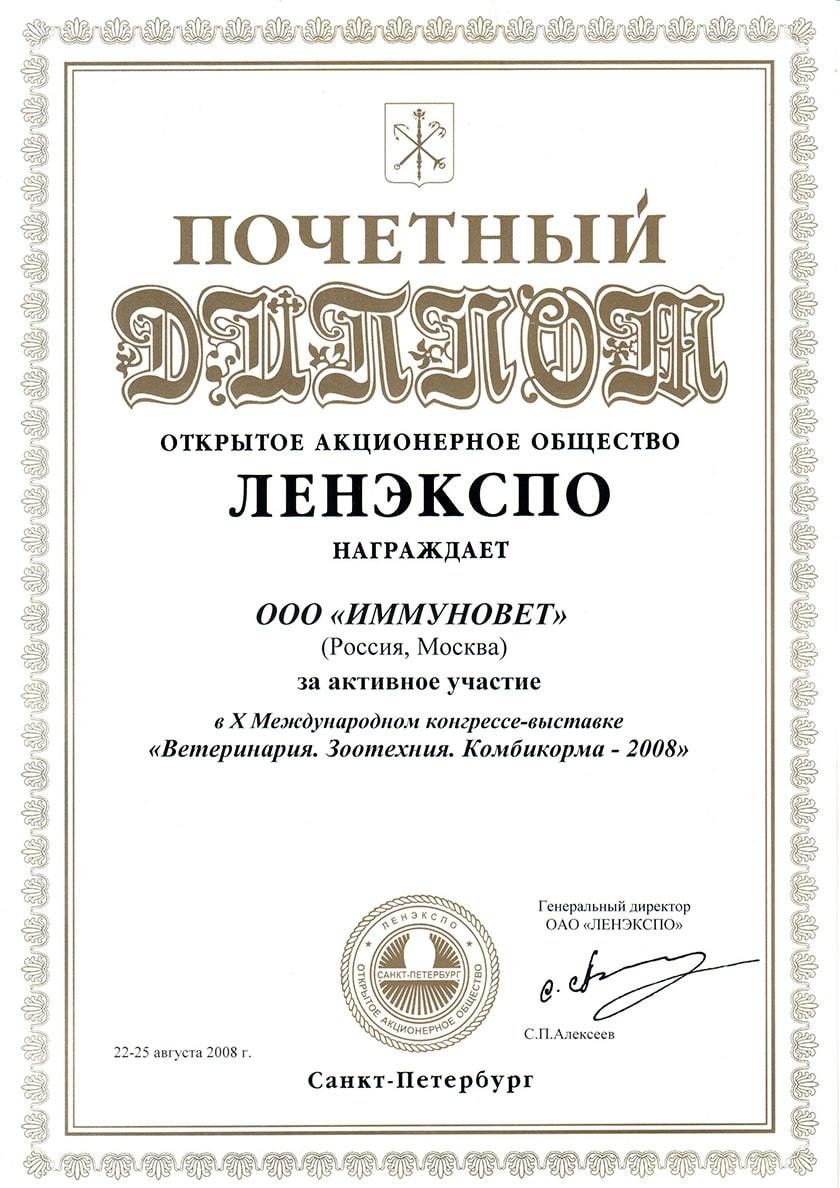 ПОЧЕТНЫЙ
ДИПЛОМ

ОТКРЫТОЕ АКЦИОНЕРНОЕ ОБЩЕСТВО
ЛЕНЭКСПО
НАГРАЖДАЕТ

ООО «ИММУНОВЕТ»
(Россия, Москва)
за активное участие
в X Международном конгрессе-выставке
«Ветеринария. Зоотехния. Комбикорма - 2008»

ЛЕНЭКСПО
САНКТ-ПЕТЕРБУРГ
ОТКРЫТОЕ АКЦИОНЕРНОЕ ОБЩЕСТВО

Генеральный директор
ОАО «ЛЕНЭКСПО»

С.П.Алексеев

22-25 августа 2008 г.

Санкт-Петербург